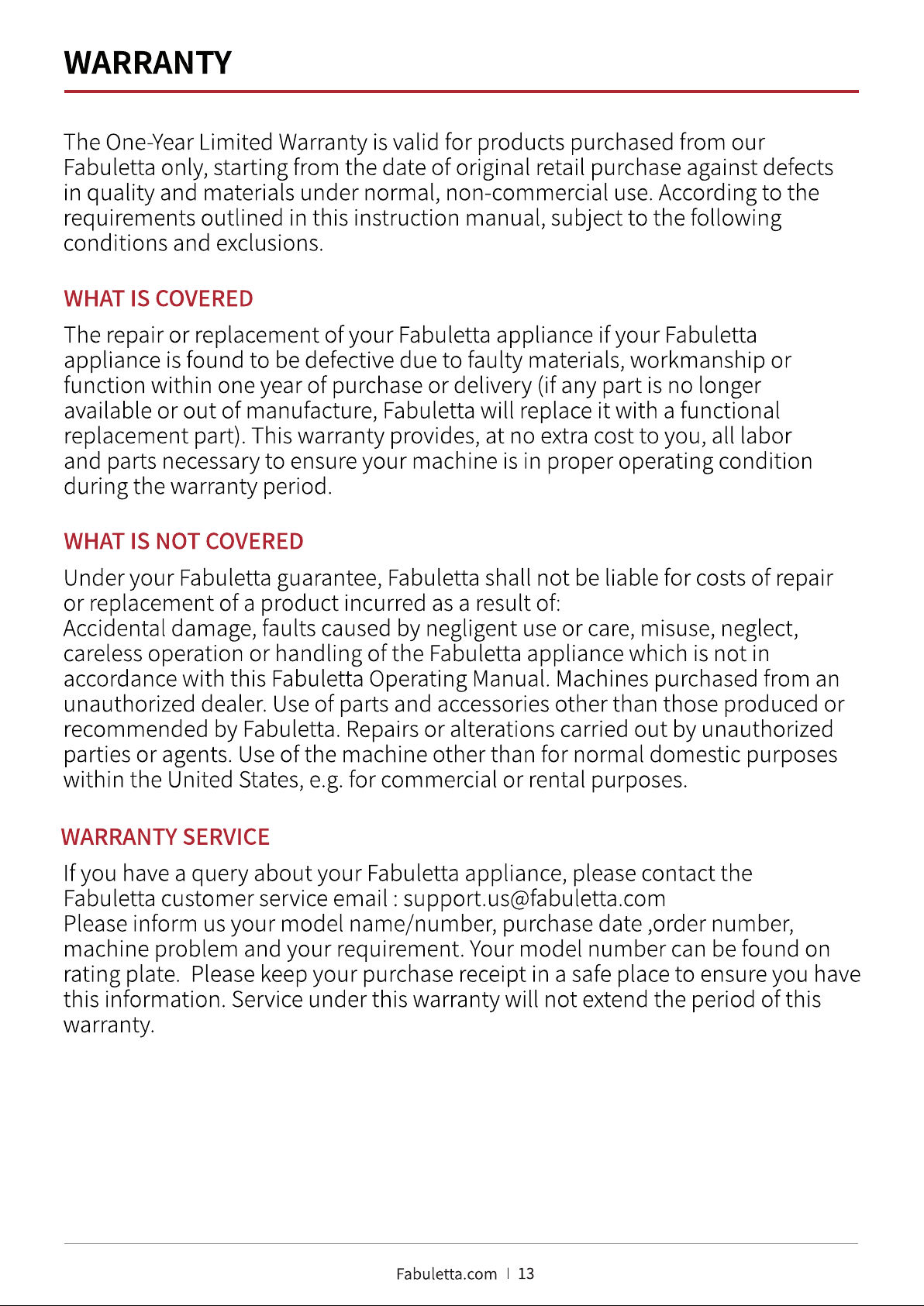 WARRANTY

The One-Year Limited Warranty is valid for products purchased from our Fabuletta only, starting from the date of original retail purchase against defects in quality and materials under normal, non-commercial use. According to the requirements outlined in this instruction manual, subject to the following conditions and exclusions.

WHAT IS COVERED

The repair or replacement of your Fabuletta appliance if your Fabuletta appliance is found to be defective due to faulty materials, workmanship or function within one year of purchase or delivery (if any part is no longer available or out of manufacture, Fabuletta will replace it with a functional replacement part). This warranty provides, at no extra cost to you, all labor and parts necessary to ensure your machine is in proper operating condition during the warranty period.

WHAT IS NOT COVERED

Under your Fabuletta guarantee, Fabuletta shall not be liable for costs of repair or replacement of a product incurred as a result of:
Accidental damage, faults caused by negligent use or care, misuse, neglect, careless operation or handling of the Fabuletta appliance which is not in accordance with this Fabuletta Operating Manual. Machines purchased from an unauthorized dealer. Use of parts and accessories other than those produced or recommended by Fabuletta. Repairs or alterations carried out by unauthorized parties or agents. Use of the machine other than for normal domestic purposes within the United States, e.g. for commercial or rental purposes.

WARRANTY SERVICE

If you have a query about your Fabuletta appliance, please contact the Fabuletta customer service email : support.us@fabuletta.com
Please inform us your model name/number, purchase date ,order number, machine problem and your requirement. Your model number can be found on rating plate. Please keep your purchase receipt in a safe place to ensure you have this information. Service under this warranty will not extend the period of this warranty.

Fabuletta.com | 13